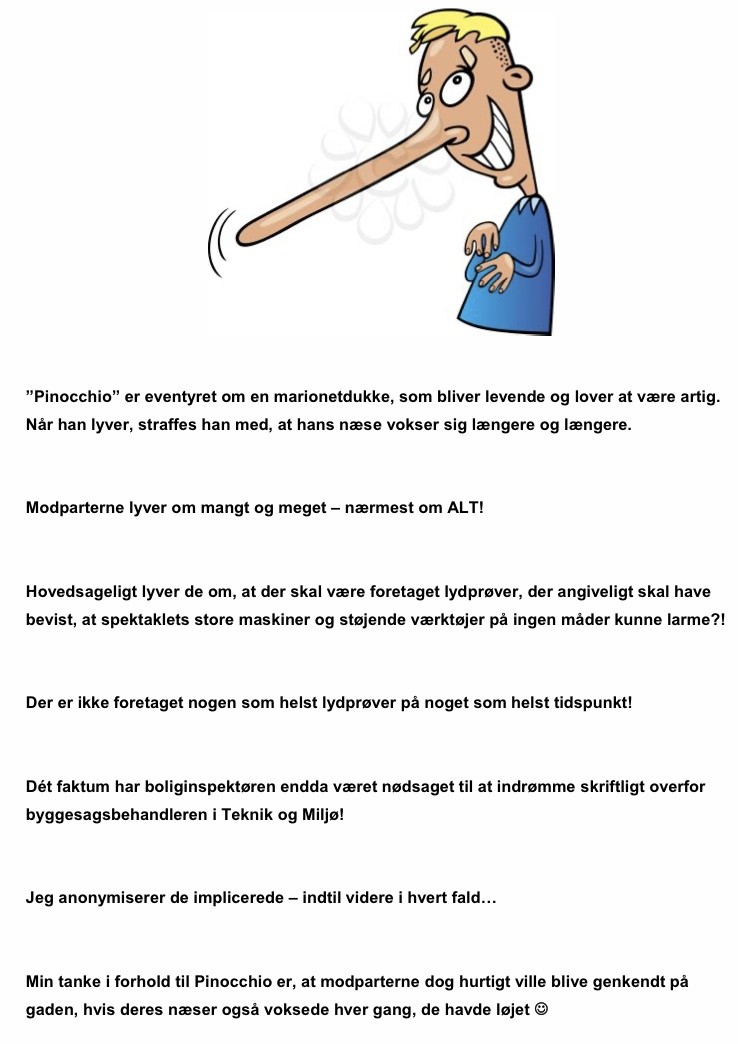 ”Pinocchio” er eventyret om en marionetdukke, som bliver levende og lover at være artig. Når han lyver, straffes han med, at hans næse vokser sig længere og længere.

Modparterne lyver om mangt og meget – nærmest om ALT!

Hovedsageligt lyver de om, at der skal være foretaget lydprøver, der angiveligt skal have bevist, at spektaklets store maskiner og støjende værktøjer på ingen måder kunne larme?!

Der er ikke foretaget nogen som helst lydprøver på noget som helst tidspunkt!

Dét faktum har boliginspektøren endda været nødsaget til at indrømme skriftligt overfor byggesagsbehandleren i Teknik og Miljø!

Jeg anonymiserer de implicerede – indtil videre i hvert fald…

Min tanke i forhold til Pinocchio er, at modparterne dog hurtigt ville blive genkendt på gaden, hvis deres næser også voksede hver gang, de havde løjet ☺